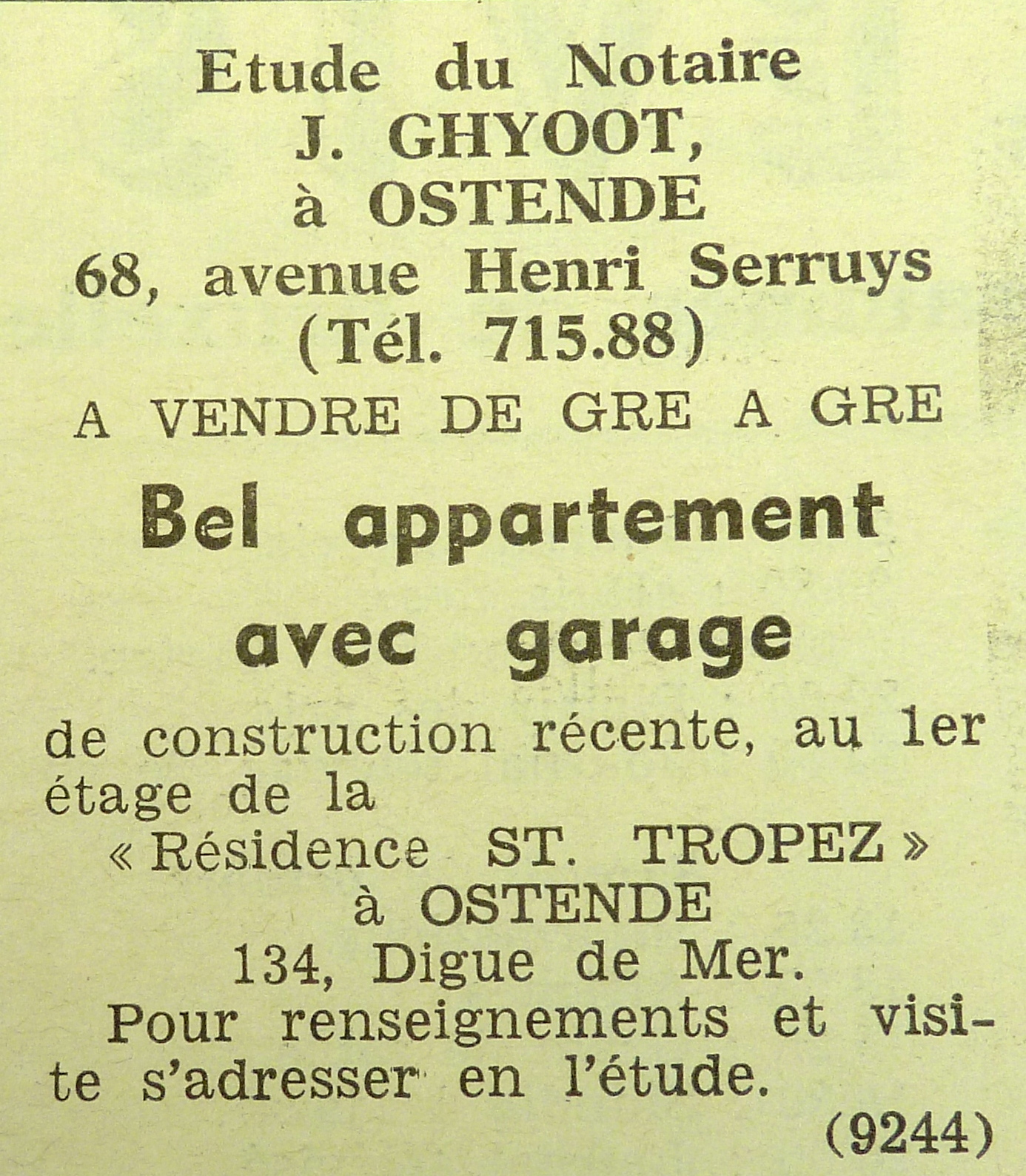 Etude du Notaire
J. GHYOOT,
à OSTENDE
68, avenue Henri Serruys
(Tél. 715.88)
A VENDRE DE GRE A GRE

Bel appartement
avec garage

de construction récente, au 1er étage de la
« Résidence ST. TROPEZ »
à OSTENDE
134, Digue de Mer.

Pour renseignements et visite s'adresser en l'étude.

(9244)